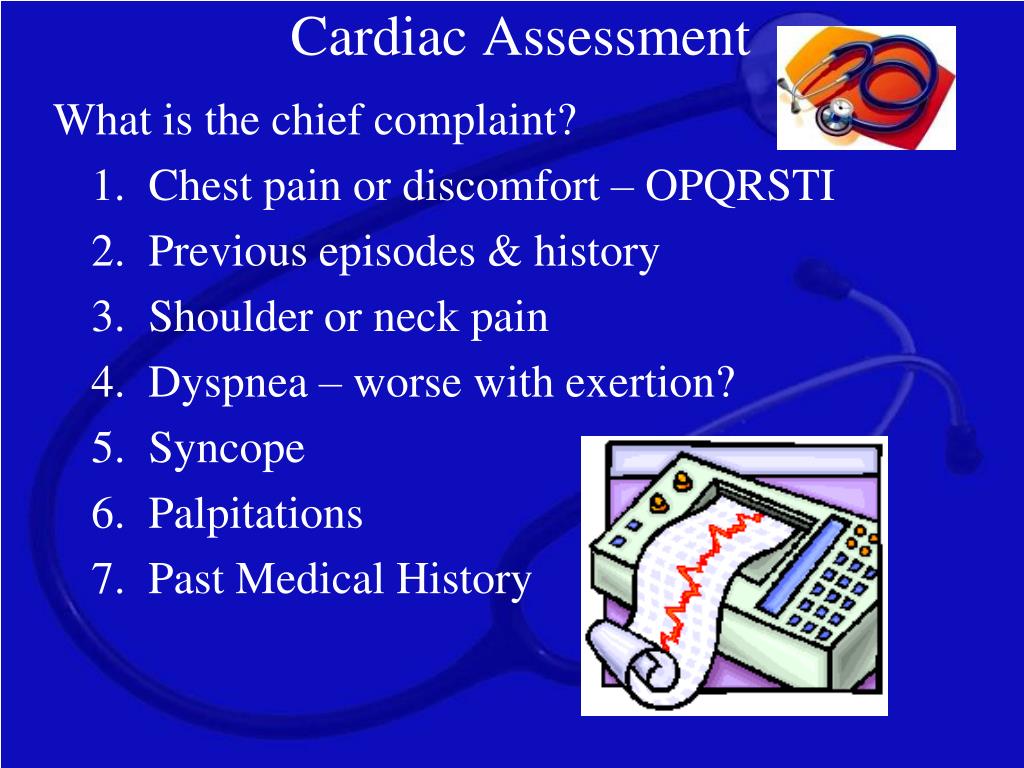 Cardiac Assessment

What is the chief complaint?

1. Chest pain or discomfort – OPQRSTI
2. Previous episodes & history
3. Shoulder or neck pain
4. Dyspnea – worse with exertion?
5. Syncope
6. Palpitations
7. Past Medical History